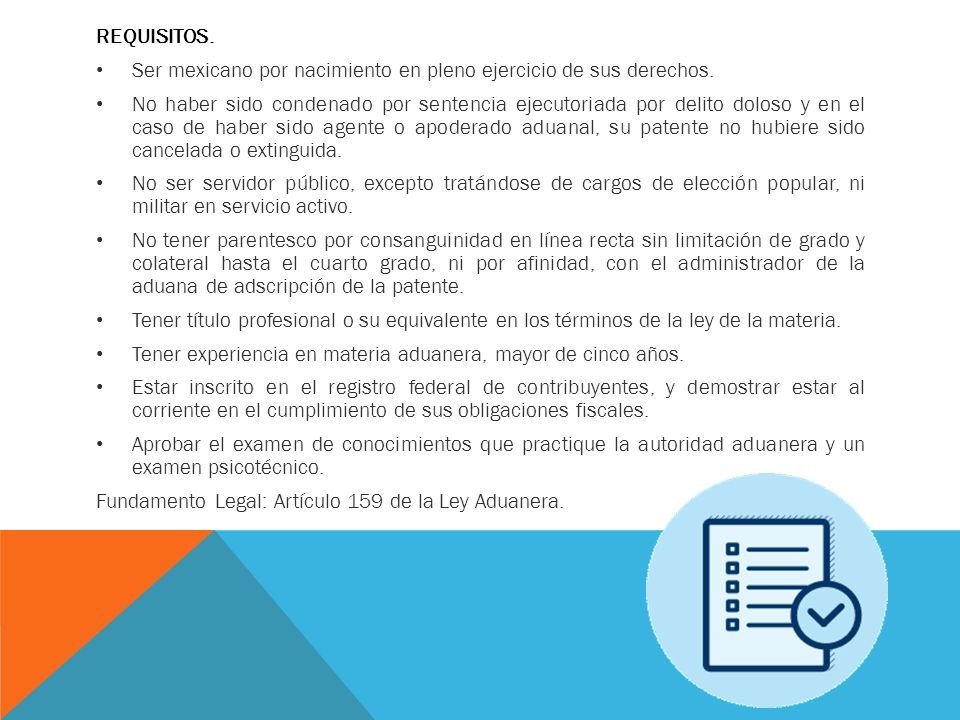 REQUISITOS.

• Ser mexicano por nacimiento en pleno ejercicio de sus derechos.

• No haber sido condenado por sentencia ejecutoriada por delito doloso y en el caso de haber sido agente o apoderado aduanal, su patente no hubiere sido cancelada o extinguida.

• No ser servidor público, excepto tratándose de cargos de elección popular, ni militar en servicio activo.

• No tener parentesco por consanguinidad en línea recta sin limitación de grado y colateral hasta el cuarto grado, ni por afinidad, con el administrador de la aduana de adscripción de la patente.

• Tener título profesional o su equivalente en los términos de la ley de la materia.

• Tener experiencia en materia aduanera, mayor de cinco años.

• Estar inscrito en el registro federal de contribuyentes, y demostrar estar al corriente en el cumplimiento de sus obligaciones fiscales.

• Aprobar el examen de conocimientos que practique la autoridad aduanera y un examen psicotécnico.

Fundamento Legal: Artículo 159 de la Ley Aduanera.